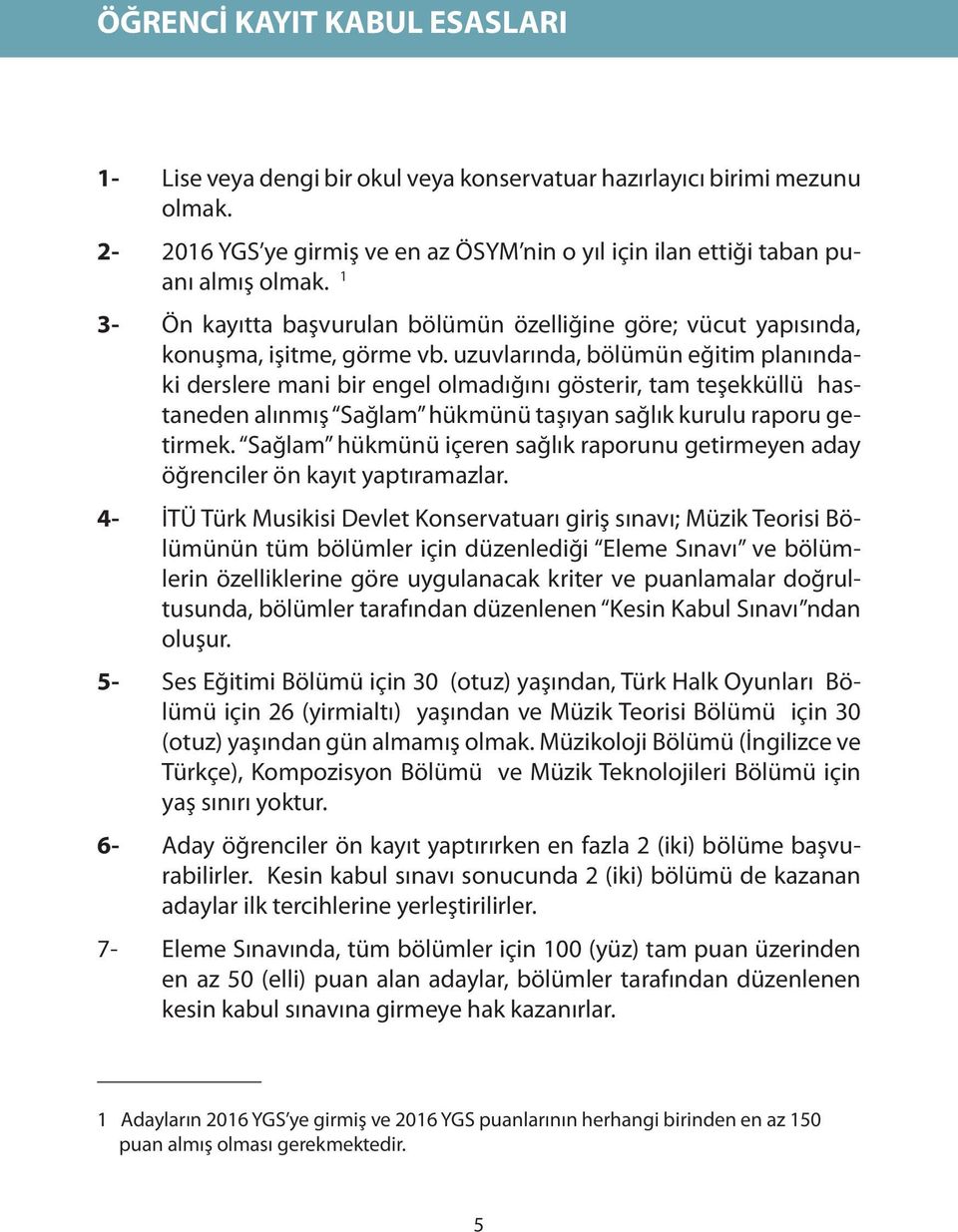 ÖĞRENCİ KAYIT KABUL ESASLARI

1- Lise veya dengi bir okul veya konservatuar hazırlayıcı birimi mezunu olmak.

2- 2016 YGS'ye girmiş ve en az ÖSYM'nin o yıl için ilan ettiği taban puanı almış olmak. $^1$

3- Ön kayıtta başvurulan bölümün özelliğine göre; vücut yapısında, konuşma, işitme, görme vb. uzuvlarında, bölümün eğitim planındaki derslere mani bir engel olmadığını gösterir, tam teşekküllü hastaneden alınmış "Sağlam" hükmünü taşıyan sağlık kurulu raporu getirmek. "Sağlam" hükmünü içeren sağlık raporunu getirmeyen aday öğrenciler ön kayıt yaptıramazlar.

4- İTÜ Türk Musikisi Devlet Konservatuarı giriş sınavı; Müzik Teorisi Bölümünün tüm bölümler için düzenlediği "Eleme Sınavı" ve bölümlerin özelliklerine göre uygulanacak kriter ve puanlamalar doğrultusunda, bölümler tarafından düzenlenen "Kesin Kabul Sınavı"ndan oluşur.

5- Ses Eğitimi Bölümü için 30 (otuz) yaşından, Türk Halk Oyunları Bölümü için 26 (yirmialtı) yaşından ve Müzik Teorisi Bölümü için 30 (otuz) yaşından gün almamış olmak. Müzikoloji Bölümü (İngilizce ve Türkçe), Kompozisyon Bölümü ve Müzik Teknolojileri Bölümü için yaş sınırı yoktur.

6- Aday öğrenciler ön kayıt yaptırırken en fazla 2 (iki) bölüme başvurabilirler. Kesin kabul sınavı sonucunda 2 (iki) bölümü de kazanan adaylar ilk tercihlerine yerleştirilirler.

7- Eleme Sınavında, tüm bölümler için 100 (yüz) tam puan üzerinden en az 50 (elli) puan alan adaylar, bölümler tarafından düzenlenen kesin kabul sınavına girmeye hak kazanırlar.

1 Adayların 2016 YGS'ye girmiş ve 2016 YGS puanlarının herhangi birinden en az 150 puan almış olması gerekmektedir.

5